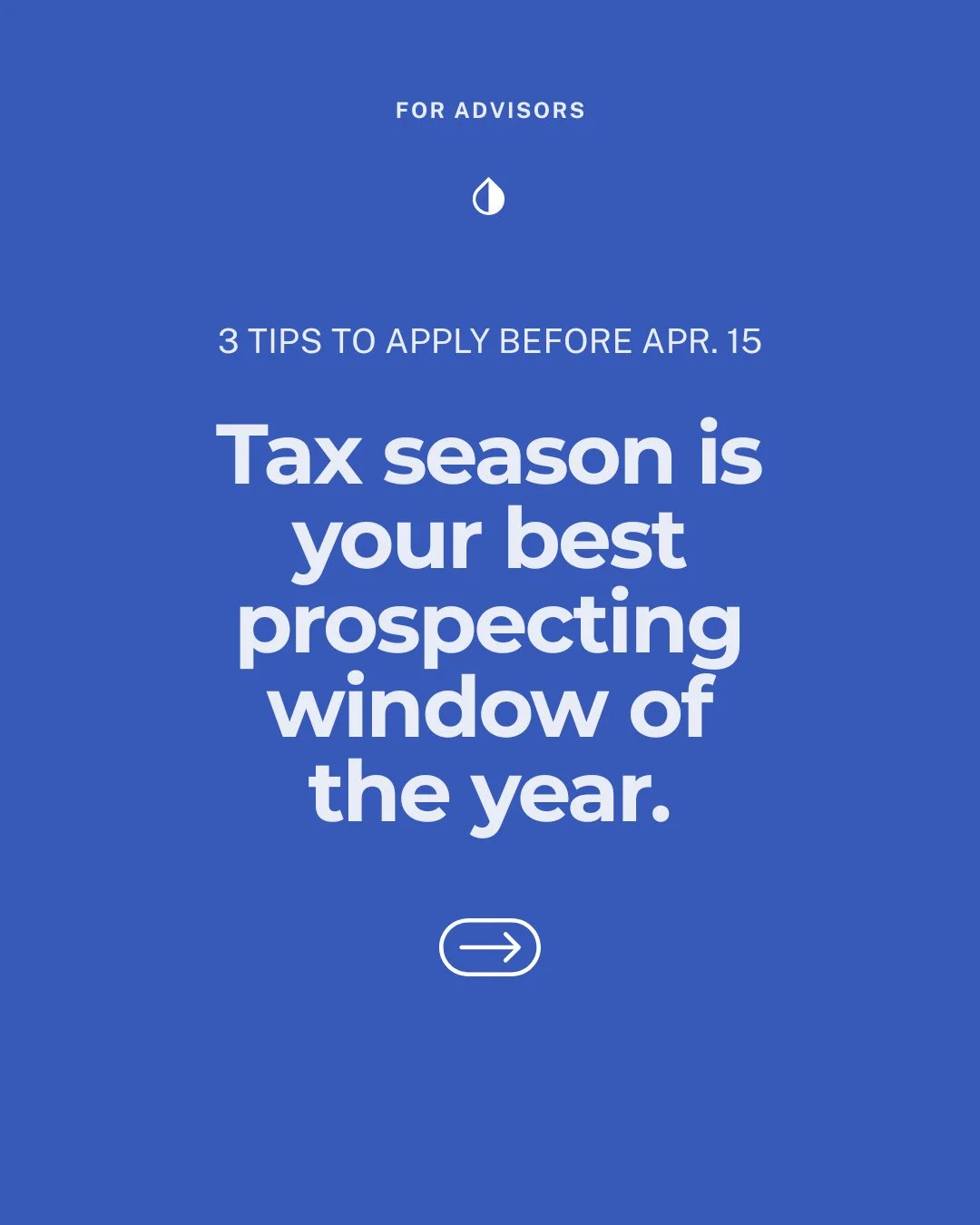 FOR ADVISORS

3 TIPS TO APPLY BEFORE APR. 15

Tax season is your best prospecting window of the year.